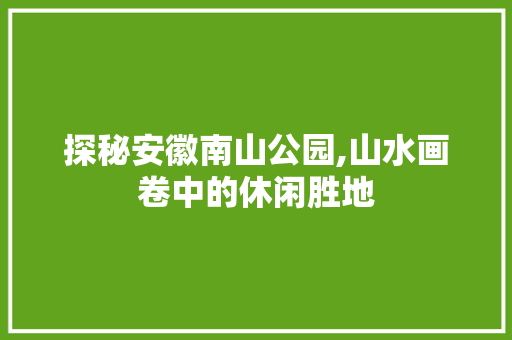 探秘安徽南山公园,山水画卷中的休闲胜地